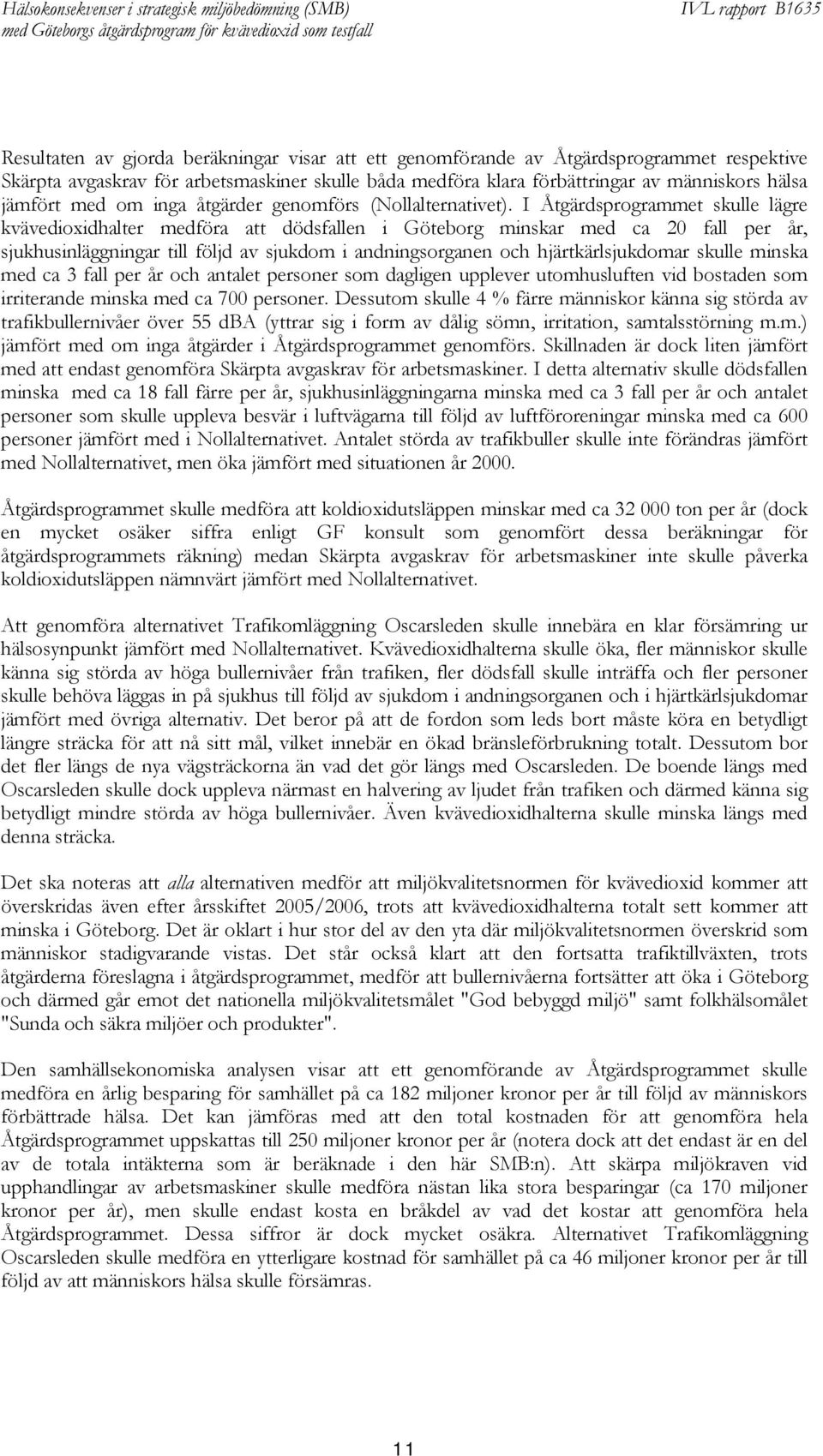 Hälsokonsekvenser i strategisk miljöbedömning (SMB) med Göteborgs åtgärdsprogram för kvävedioxid som testfall

IVL rapport B1635

Resultaten av gjorda beräkningar visar att ett genomförande av Åtgärdsprogrammet respektive Skärpta avgaskrav för arbetsmaskiner skulle båda medföra klara förbättringar av människors hälsa jämfört med om inga åtgärder genomförs (Nollalternativet). I Åtgärdsprogrammet skulle lägre kvävedioxidhalter medföra att dödsfallen i Göteborg minskar med ca 20 fall per år, sjukhusinläggningar till följd av sjukdom i andningsorganen och hjärtkärlsjukdomar skulle minska med ca 3 fall per år och antalet personer som dagligen upplever utomhusluften vid bostaden som irriterande minska med ca 700 personer. Dessutom skulle 4 % färre människor känna sig störda av trafikbullernivåer över 55 dBA (yttrar sig i form av dålig sömn, irritation, samtalsstörning m.m.) jämfört med om inga åtgärder i Åtgärdsprogrammet genomförs. Skillnaden är dock liten jämfört med att endast genomföra Skärpta avgaskrav för arbetsmaskiner. I detta alternativ skulle dödsfallen minska med ca 18 fall färre per år, sjukhusinläggningarna minska med ca 3 fall per år och antalet personer som skulle uppleva besvär i luftvägarna till följd av luftföroreningar minska med ca 600 personer jämfört med i Nollalternativet. Antalet störda av trafikbuller skulle inte förändras jämfört med Nollalternativet, men öka jämfört med situationen år 2000.

Åtgärdsprogrammet skulle medföra att koldioxidutsläppen minskar med ca 32 000 ton per år (dock en mycket osäker siffra enligt GF konsult som genomfört dessa beräkningar för åtgärdsprogrammets räkning) medan Skärpta avgaskrav för arbetsmaskiner inte skulle påverka koldioxidutsläppen nämnvärt jämfört med Nollalternativet.

Att genomföra alternativet Trafikomläggning Oscarsleden skulle innebära en klar försämring ur hälsosynpunkt jämfört med Nollalternativet. Kvävedioxidhalterna skulle öka, fler människor skulle känna sig störda av höga bullernivåer från trafiken, fler dödsfall skulle inträffa och fler personer skulle behöva läggas in på sjukhus till följd av sjukdom i andningsorganen och i hjärtkärlsjukdomar jämfört med övriga alternativ. Det beror på att de fordon som leds bort måste köra en betydligt längre sträcka för att nå sitt mål, vilket innebär en ökad bränsleförbrukning totalt. Dessutom bor det fler längs de nya vägsträckorna än vad det gör längs med Oscarsleden. De boende längs med Oscarsleden skulle dock uppleva närmast en halvering av ljudet från trafiken och därmed känna sig betydligt mindre störda av höga bullernivåer. Även kvävedioxidhalterna skulle minska längs med denna sträcka.

Det ska noteras att alla alternativen medför att miljökvalitetsnormen för kvävedioxid kommer att överskridas även efter årsskiftet 2005/2006, trots att kvävedioxidhalterna totalt sett kommer att minska i Göteborg. Det är oklart i hur stor del av den yta där miljökvalitetsnormen överskrid som människor stadigvarande vistas. Det står också klart att den fortsatta trafiktillväxten, trots åtgärderna föreslagna i åtgärdsprogrammet, medför att bullernivåerna fortsätter att öka i Göteborg och därmed går emot det nationella miljökvalitetsmålet "God bebyggd miljö" samt folkhälsomålet "Sunda och säkra miljöer och produkter".

Den samhällsekonomiska analysen visar att ett genomförande av Åtgärdsprogrammet skulle medföra en årlig besparing för samhället på ca 182 miljoner kronor per år till följd av människors förbättrade hälsa. Det kan jämföras med att den total kostnaden för att genomföra hela Åtgärdsprogrammet uppskattas till 250 miljoner kronor per år (notera dock att det endast är en del av de totala intäkterna som är beräknade i den här SMB:n). Att skärpa miljökraven vid upphandlingar av arbetsmaskiner skulle medföra nästan lika stora besparingar (ca 170 miljoner kronor per år), men skulle endast kosta en bråkdel av vad det kostar att genomföra hela Åtgärdsprogrammet. Dessa siffror är dock mycket osäkra. Alternativet Trafikomläggning Oscarsleden skulle medföra en ytterligare kostnad för samhället på ca 46 miljoner kronor per år till följd av att människors hälsa skulle försämras.

11